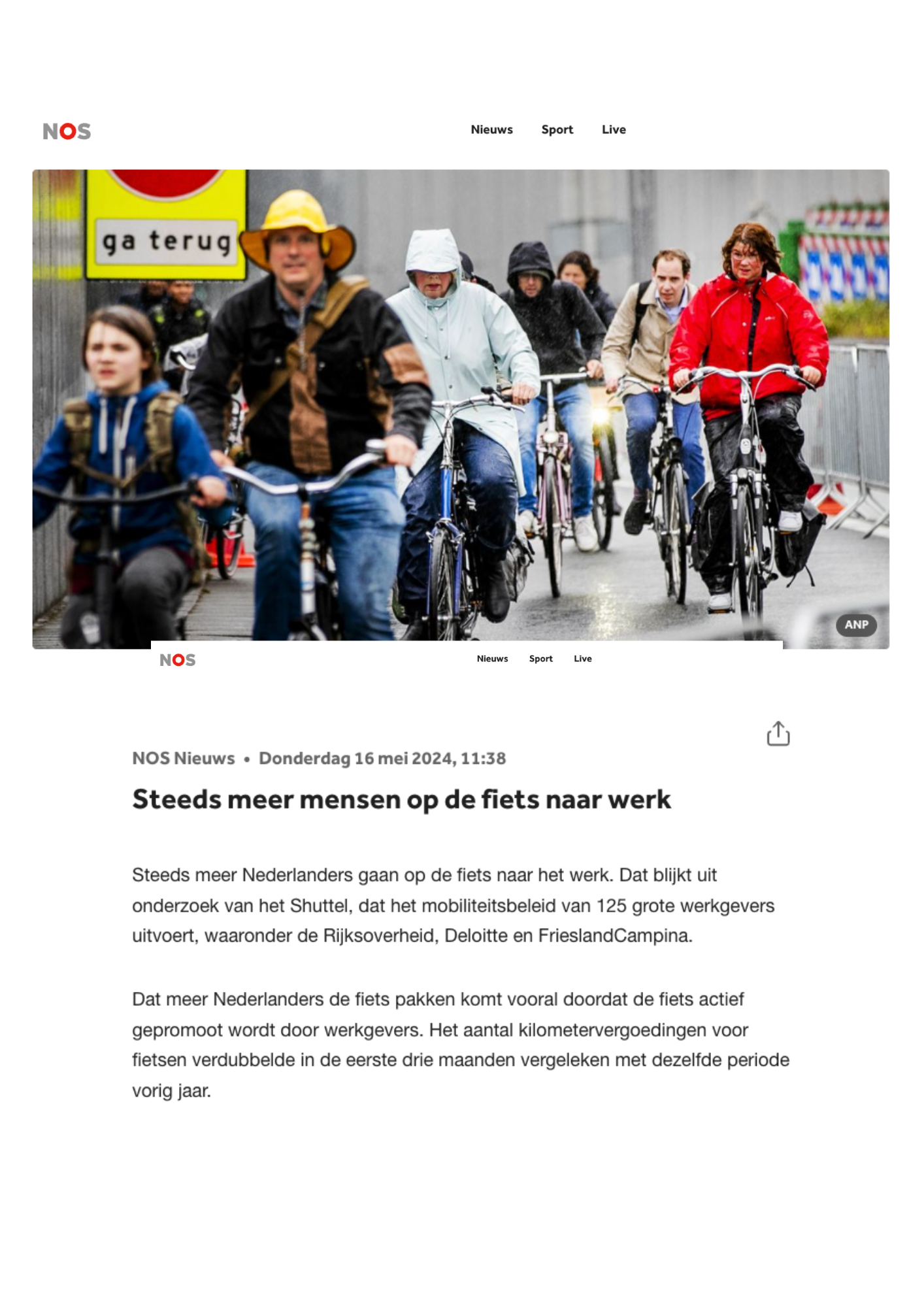 NOS

Nieuws Sport Live

ga terug

ANP

NOS

Nieuws Sport Live

NOS Nieuws • Donderdag 16 mei 2024, 11:38

Steeds meer mensen op de fiets naar werk

Steeds meer Nederlanders gaan op de fiets naar het werk. Dat blijkt uit onderzoek van het Shuttel, dat het mobiliteitsbeleid van 125 grote werkgevers uitvoert, waaronder de Rijksoverheid, Deloitte en FrieslandCampina.

Dat meer Nederlanders de fiets pakken komt vooral doordat de fiets actief gepromoot wordt door werkgevers. Het aantal kilometervergoedingen voor fietsen verdubbelde in de eerste drie maanden vergeleken met dezelfde periode vorig jaar.